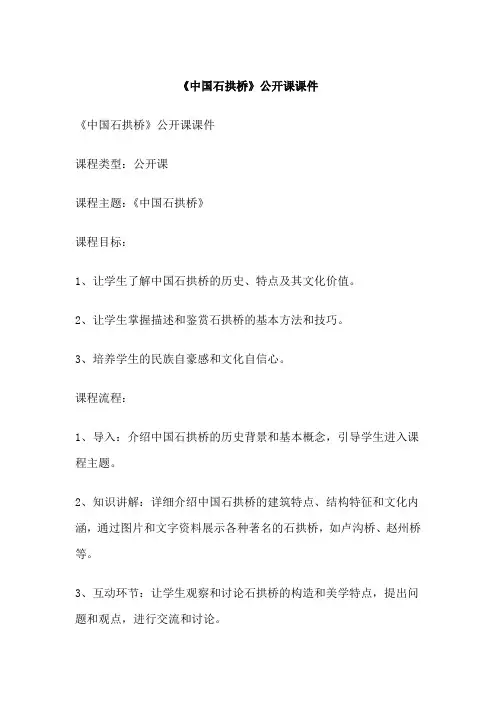 《中国石拱桥》公开课课件

《中国石拱桥》公开课课件

课程类型：公开课

课程主题：《中国石拱桥》

课程目标：

1、让学生了解中国石拱桥的历史、特点及其文化价值。

2、让学生掌握描述和鉴赏石拱桥的基本方法和技巧。

3、培养学生的民族自豪感和文化自信心。

课程流程：

1、导入：介绍中国石拱桥的历史背景和基本概念，引导学生进入课程主题。

2、知识讲解：详细介绍中国石拱桥的建筑特点、结构特征和文化内涵，通过图片和文字资料展示各种著名的石拱桥，如卢沟桥、赵州桥等。

3、互动环节：让学生观察和讨论石拱桥的构造和美学特点，提出问题和观点，进行交流和讨论。